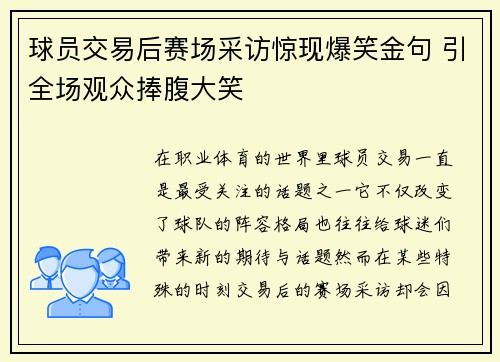 球员交易后赛场采访惊现爆笑金句 引全场观众捧腹大笑

在职业体育的世界里球员交易一直是最受关注的话题之一它不仅改变了球队的阵容格局也往往给球迷们带来新的期待与话题然而在某些特殊的时刻交易后的赛场采访却会因